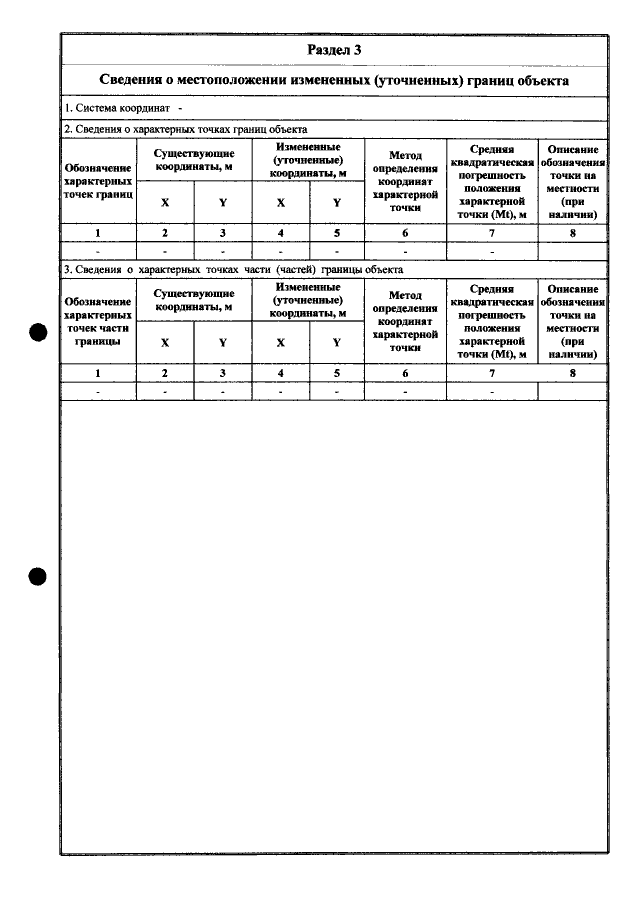 Раздел 3

Сведения о местоположении измененных (уточненных) границ объекта

1. Система координат -

2. Сведения о характерных точках границ объекта

| Обозначение характерных точек границ | Существующие координаты, м | | Измененные (уточненные) координаты, м | | Метод определения координат характерной точки | Средняя квадратическая погрешность положения характерной точки (Mt), м | Описание обозначения точки на местности (при наличии) |
|---|---|---|---|---|---|---|---|
| | X | Y | X | Y | | | |
| 1 | 2 | 3 | 4 | 5 | 6 | 7 | 8 |
| - | - | - | - | - | - | - | |

3. Сведения о характерных точках части (частей) границы объекта

| Обозначение характерных точек части границы | Существующие координаты, м | | Измененные (уточненные) координаты, м | | Метод определения координат характерной точки | Средняя квадратическая погрешность положения характерной точки (Mt), м | Описание обозначения точки на местности (при наличии) |
|---|---|---|---|---|---|---|---|
| | X | Y | X | Y | | | |
| 1 | 2 | 3 | 4 | 5 | 6 | 7 | 8 |
| - | - | - | - | - | - | - | |